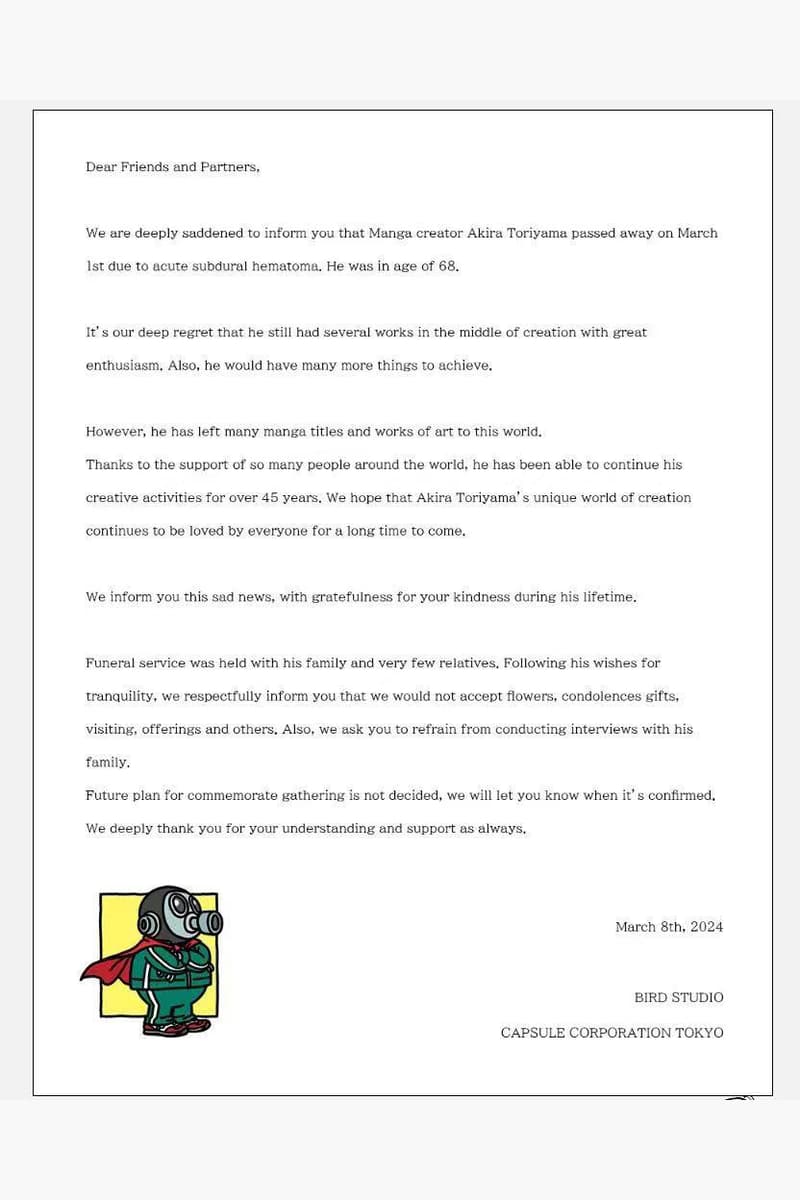 Dear Friends and Partners,

We are deeply saddened to inform you that Manga creator Akira Toriyama passed away on March 1st due to acute subdural hematoma. He was in age of 68.

It's our deep regret that he still had several works in the middle of creation with great enthusiasm. Also, he would have many more things to achieve.

However, he has left many manga titles and works of art to this world.
Thanks to the support of so many people around the world, he has been able to continue his creative activities for over 45 years. We hope that Akira Toriyama's unique world of creation continues to be loved by everyone for a long time to come.

We inform you this sad news, with gratefulness for your kindness during his lifetime.

Funeral service was held with his family and very few relatives. Following his wishes for tranquility, we respectfully inform you that we would not accept flowers, condolences gifts, visiting, offerings and others. Also, we ask you to refrain from conducting interviews with his family.
Future plan for commemorate gathering is not decided, we will let you know when it's confirmed.
We deeply thank you for your understanding and support as always.

March 8th, 2024

BIRD STUDIO

CAPSULE CORPORATION TOKYO